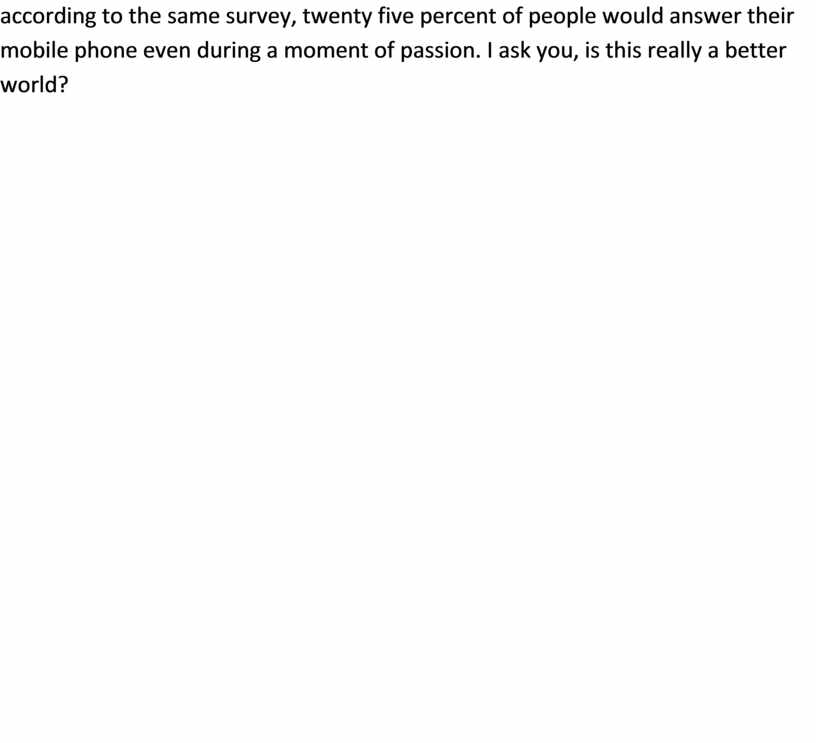 according to the same survey, twenty five percent of people would answer their mobile phone even during a moment of passion. I ask you, is this really a better world?